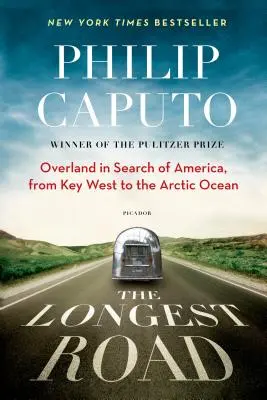 NEW YORK TIMES BESTSELLER

PHILIP CAPUTO

WINNER OF THE PULITZER PRIZE

Overland in Search of America, from Key West to the Arctic Ocean

PICADOR

THE LONGEST ROAD